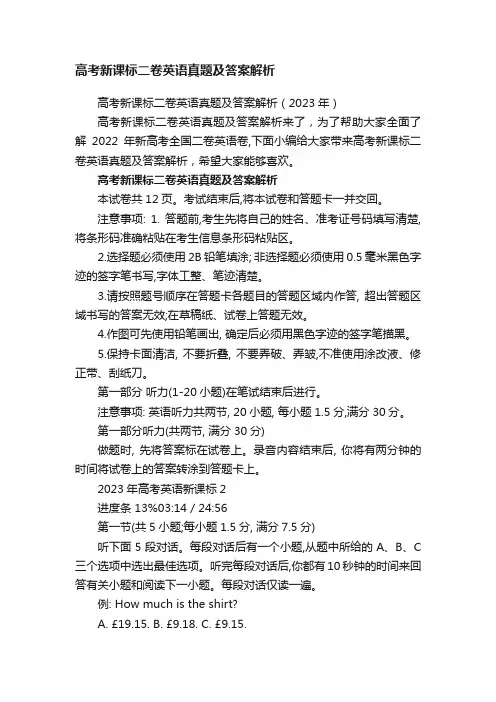 高考新课标二卷英语真题及答案解析

高考新课标二卷英语真题及答案解析（2023 年）

高考新课标二卷英语真题及答案解析来了，为了帮助大家全面了解 2022 年新高考全国二卷英语卷,下面小编给大家带来高考新课标二卷英语真题及答案解析，希望大家能够喜欢。

高考新课标二卷英语真题及答案解析

本试卷共 12 页。考试结束后,将本试卷和答题卡一并交回。

注意事项: 1. 答题前,考生先将自己的姓名、准考证号码填写清楚,将条形码准确粘贴在考生信息条形码粘贴区。

2.选择题必须使用 2B 铅笔填涂; 非选择题必须使用 0.5 毫米黑色字迹的签字笔书写,字体工整、笔迹清楚。

3.请按照题号顺序在答题卡各题目的答题区域内作答, 超出答题区域书写的答案无效;在草稿纸、试卷上答题无效。

4.作图可先使用铅笔画出, 确定后必须用黑色字迹的签字笔描黑。

5.保持卡面清洁, 不要折叠, 不要弄破、弄皱,不准使用涂改液、修正带、刮纸刀。

第一部分 听力(1-20 小题)在笔试结束后进行。

注意事项: 英语听力共两节, 20 小题, 每小题 1.5 分,满分 30 分。

第一部分听力(共两节, 满分 30 分)

做题时, 先将答案标在试卷上。录音内容结束后, 你将有两分钟的时间将试卷上的答案转涂到答题卡上。

2023 年高考英语新课标 2

进度条 13%03:14 / 24:56

第一节(共 5 小题;每小题 1.5 分, 满分 7.5 分)

听下面 5 段对话。每段对话后有一个小题,从题中所给的 A、B、C 三个选项中选出最佳选项。听完每段对话后,你都有 10 秒钟的时间来回答有关小题和阅读下一小题。每段对话仅读一遍。

例: How much is the shirt?

A. £19.15. B. £9.18. C. £9.15.